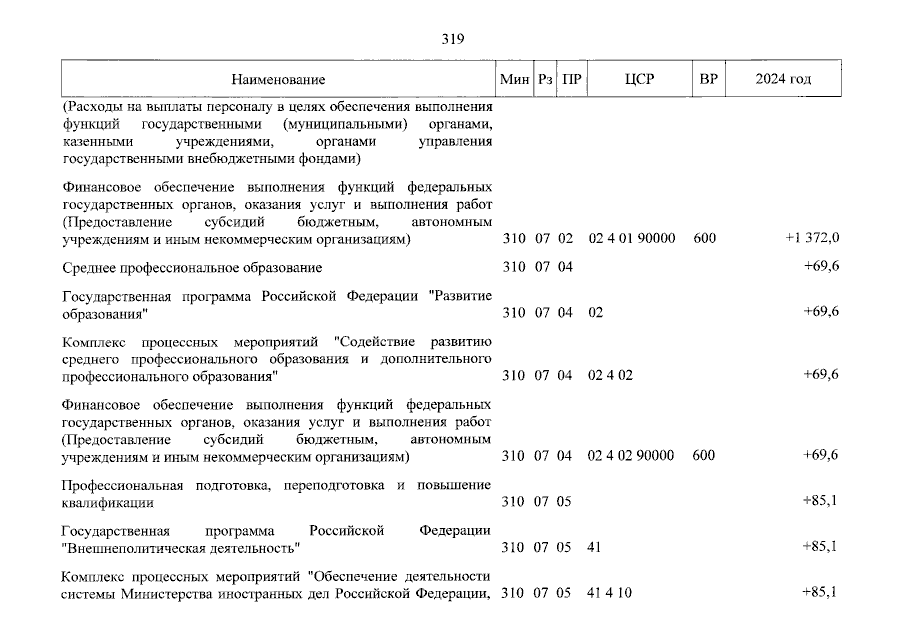 319

| Наименование | Мин | Рз | ПР | ЦСР | ВР | 2024 год |
|---|---|---|---|---|---|---|
| (Расходы на выплаты персоналу в целях обеспечения выполнения функций государственными (муниципальными) органами, казенными учреждениями, органами управления государственными внебюджетными фондами) | | | | | | |
| Финансовое обеспечение выполнения функций федеральных государственных органов, оказания услуг и выполнения работ (Предоставление субсидий бюджетным, автономным учреждениям и иным некоммерческим организациям) | 310 | 07 | 02 | 02 4 01 90000 | 600 | +1 372,0 |
| Среднее профессиональное образование | 310 | 07 | 04 | | | +69,6 |
| Государственная программа Российской Федерации "Развитие образования" | 310 | 07 | 04 | 02 | | +69,6 |
| Комплекс процессных мероприятий "Содействие развитию среднего профессионального образования и дополнительного профессионального образования" | 310 | 07 | 04 | 02 4 02 | | +69,6 |
| Финансовое обеспечение выполнения функций федеральных государственных органов, оказания услуг и выполнения работ (Предоставление субсидий бюджетным, автономным учреждениям и иным некоммерческим организациям) | 310 | 07 | 04 | 02 4 02 90000 | 600 | +69,6 |
| Профессиональная подготовка, переподготовка и повышение квалификации | 310 | 07 | 05 | | | +85,1 |
| Государственная программа Российской Федерации "Внешнеполитическая деятельность" | 310 | 07 | 05 | 41 | | +85,1 |
| Комплекс процессных мероприятий "Обеспечение деятельности системы Министерства иностранных дел Российской Федерации, | 310 | 07 | 05 | 41 4 10 | | +85,1 |